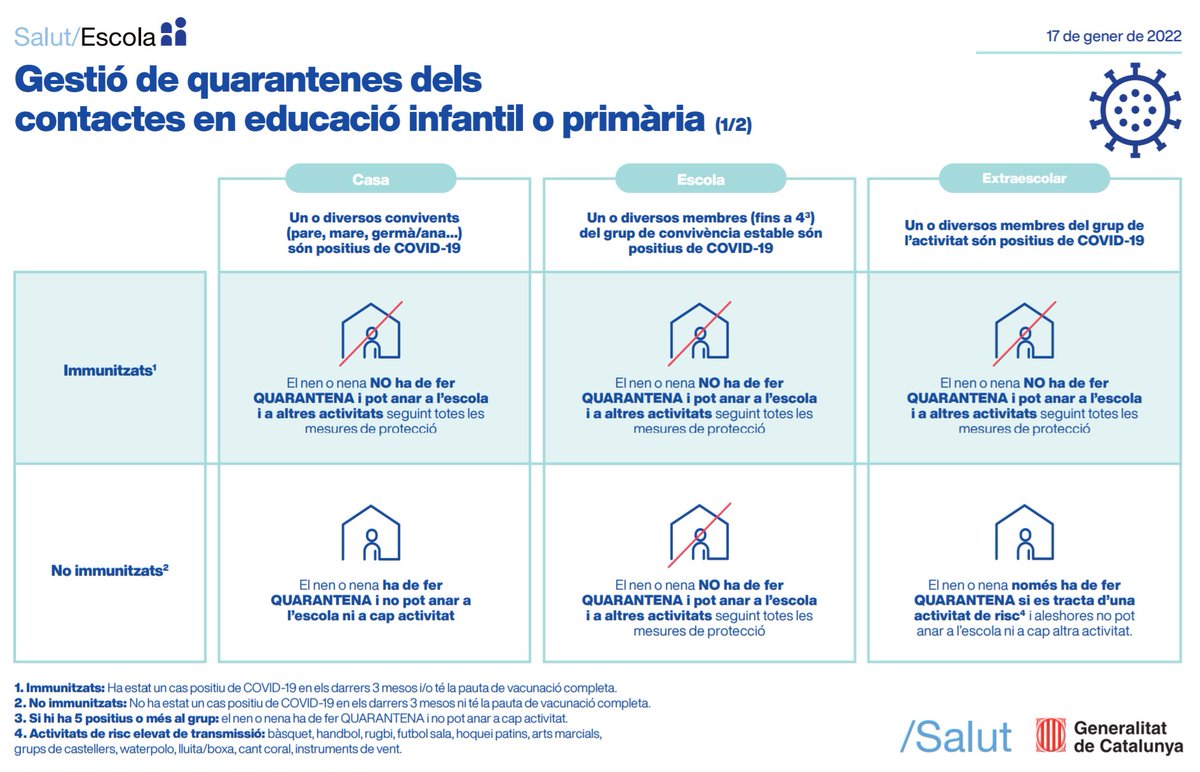 Salut/Escola

17 de gener de 2022

Gestió de quarantenes dels contactes en educació infantil o primària (1/2)

| | Casa | Escola | Extraescolar |
|---|---|---|---|
| | Un o diversos convivents (pare, mare, germà/ana...) són positius de COVID-19 | Un o diversos membres (fins a $4^3$) del grup de convivència estable són positius de COVID-19 | Un o diversos membres del grup de l'activitat són positius de COVID-19 |
| Immunitzats$^1$ | El nen o nena NO ha de fer QUARANTENA i pot anar a l'escola i a altres activitats seguint totes les mesures de protecció | El nen o nena NO ha de fer QUARANTENA i pot anar a l'escola i a altres activitats seguint totes les mesures de protecció | El nen o nena NO ha de fer QUARANTENA i pot anar a l'escola i a altres activitats seguint totes les mesures de protecció |
| No immunitzats$^2$ | El nen o nena ha de fer QUARANTENA i no pot anar a l'escola ni a cap activitat | El nen o nena NO ha de fer QUARANTENA i pot anar a l'escola i a altres activitats seguint totes les mesures de protecció | El nen o nena només ha de fer QUARANTENA si es tracta d'una activitat de risc$^4$ i aleshores no pot anar a l'escola ni a cap altra activitat. |

1. Immunitzats: Ha estat un cas positiu de COVID-19 en els darrers 3 mesos i/o té la pauta de vacunació completa.
2. No immunitzats: No ha estat un cas positiu de COVID-19 en els darrers 3 mesos ni té la pauta de vacunació completa.
3. Si hi ha 5 positius o més al grup: el nen o nena ha de fer QUARANTENA i no pot anar a cap activitat.
4. Activitats de risc elevat de transmissió: bàsquet, handbol, rugbi, futbol sala, hoquei patins, arts marcials, grups de castellers, waterpolo, lluita/boxa, cant coral, instruments de vent.

/Salut

Generalitat de Catalunya